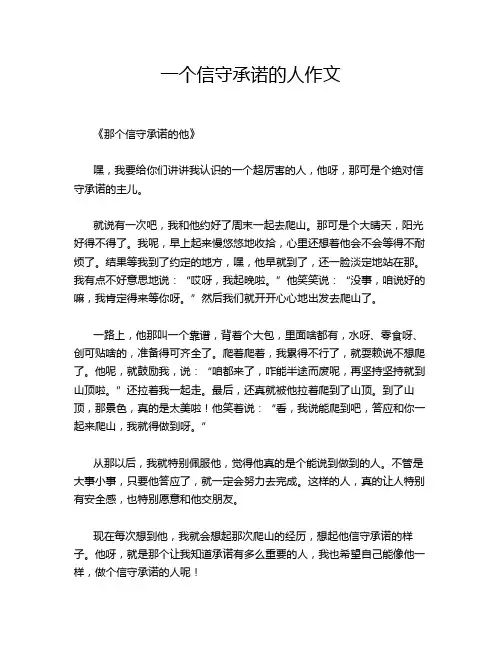 一个信守承诺的人作文

《那个信守承诺的他》

嘿，我要给你们讲讲我认识的一个超厉害的人，他呀，那可是个绝对信守承诺的主儿。

就说有一次吧，我和他约好了周末一起去爬山。那可是个大晴天，阳光好得不得了。我呢，早上起来慢悠悠地收拾，心里还想着他会不会等得不耐烦了。结果等我到了约定的地方，嘿，他早就到了，还一脸淡定地站在那。我有点不好意思地说：“哎呀，我起晚啦。”他笑笑说：“没事，咱说好的嘛，我肯定得来等你呀。”然后我们就开开心心地出发去爬山了。

一路上，他那叫一个靠谱，背着个大包，里面啥都有，水呀、零食呀、创可贴啥的，准备得可齐全了。爬着爬着，我累得不行了，就耍赖说不想爬了。他呢，就鼓励我，说：“咱都来了，咋能半途而废呢，再坚持坚持就到山顶啦。”还拉着我一起走。最后，还真就被他拉着爬到了山顶。到了山顶，那景色，真的是太美啦！他笑着说：“看，我说能爬到吧，答应和你一起来爬山，我就得做到呀。”

从那以后，我就特别佩服他，觉得他真的是个能说到做到的人。不管是大事小事，只要他答应了，就一定会努力去完成。这样的人，真的让人特别有安全感，也特别愿意和他交朋友。

现在每次想到他，我就会想起那次爬山的经历，想起他信守承诺的样子。他呀，就是那个让我知道承诺有多么重要的人，我也希望自己能像他一样，做个信守承诺的人呢！